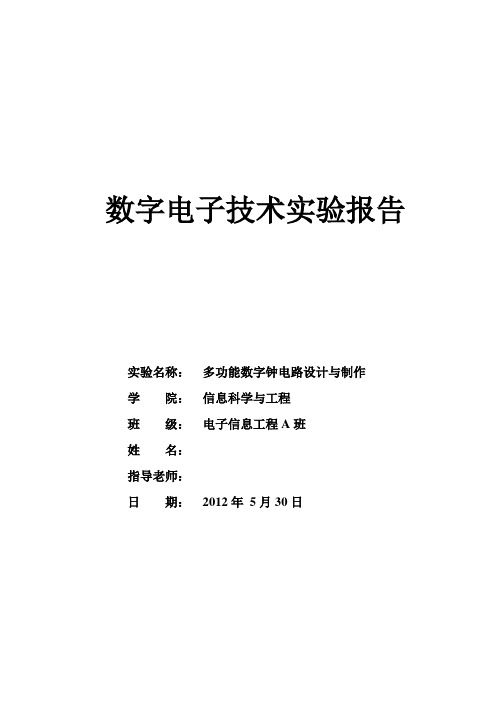 数字电子技术实验报告

实验名称： 多功能数字钟电路设计与制作

学 院： 信息科学与工程

班 级： 电子信息工程 A 班

姓 名：

指导老师：

日 期： 2012 年 5 月 30 日